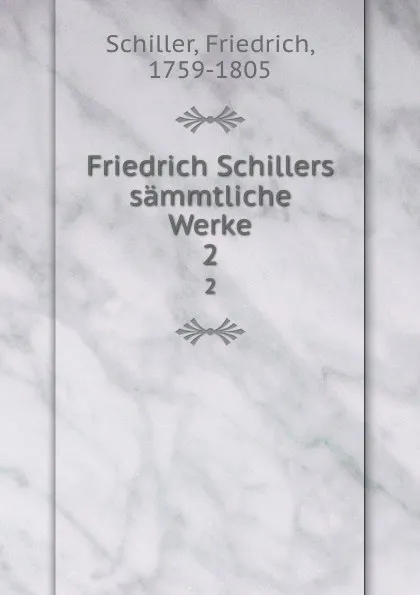 Schiller, Friedrich, 1759-1805

Friedrich Schillers sämmtliche Werke
2
2